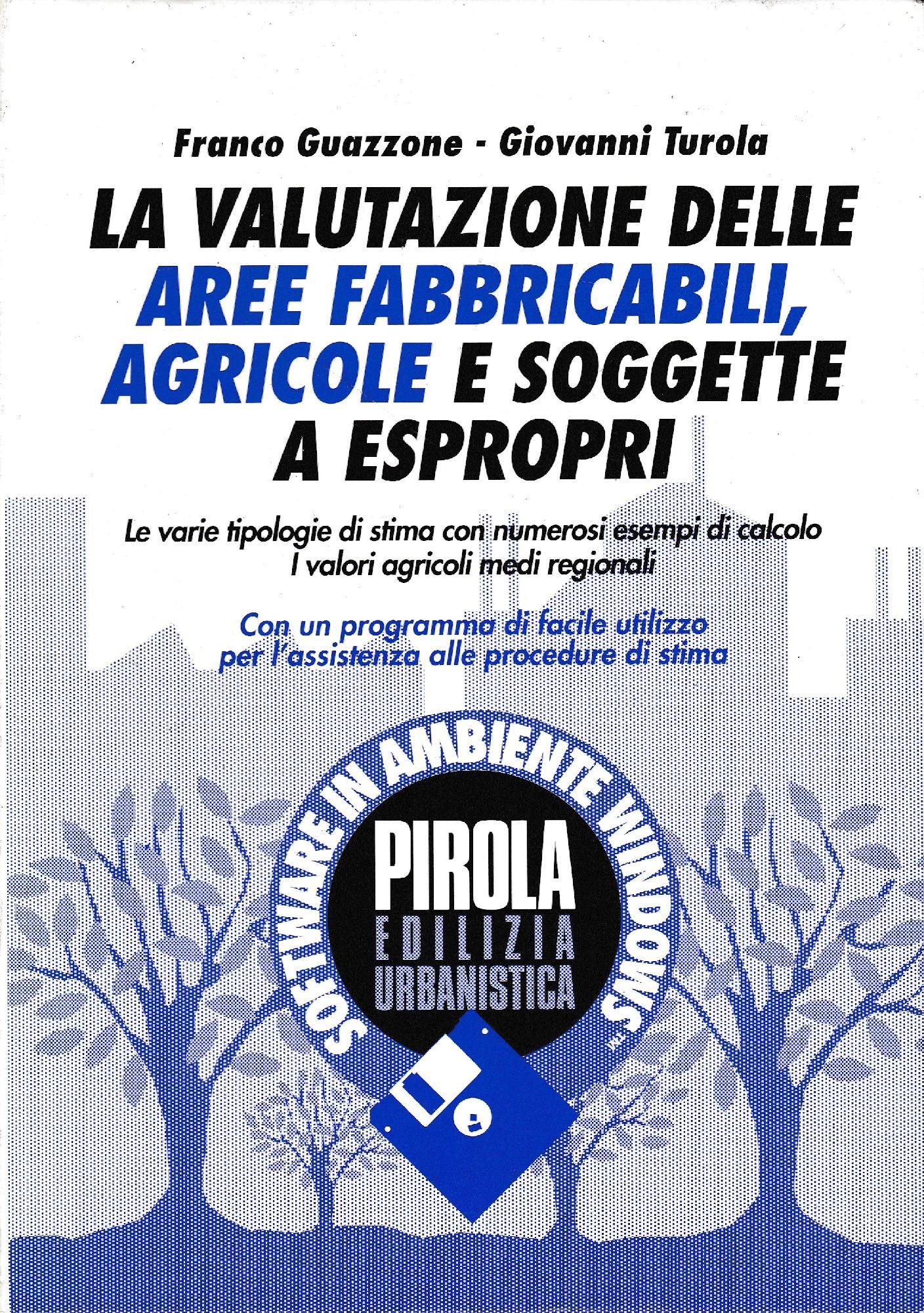 Franco Guazzone - Giovanni Turola

LA VALUTAZIONE DELLE AREE FABBRICABILI, AGRICOLE E SOGGETTE A ESPROPRI

Le varie tipologie di stima con numerosi esempi di calcolo
I valori agricoli medi regionali

Con un programma di facile utilizzo per l'assistenza alle procedure di stima

SOFTWARE IN AMBIENTE WINDOWS™

PIROLA
EDILIZIA
URBANISTICA